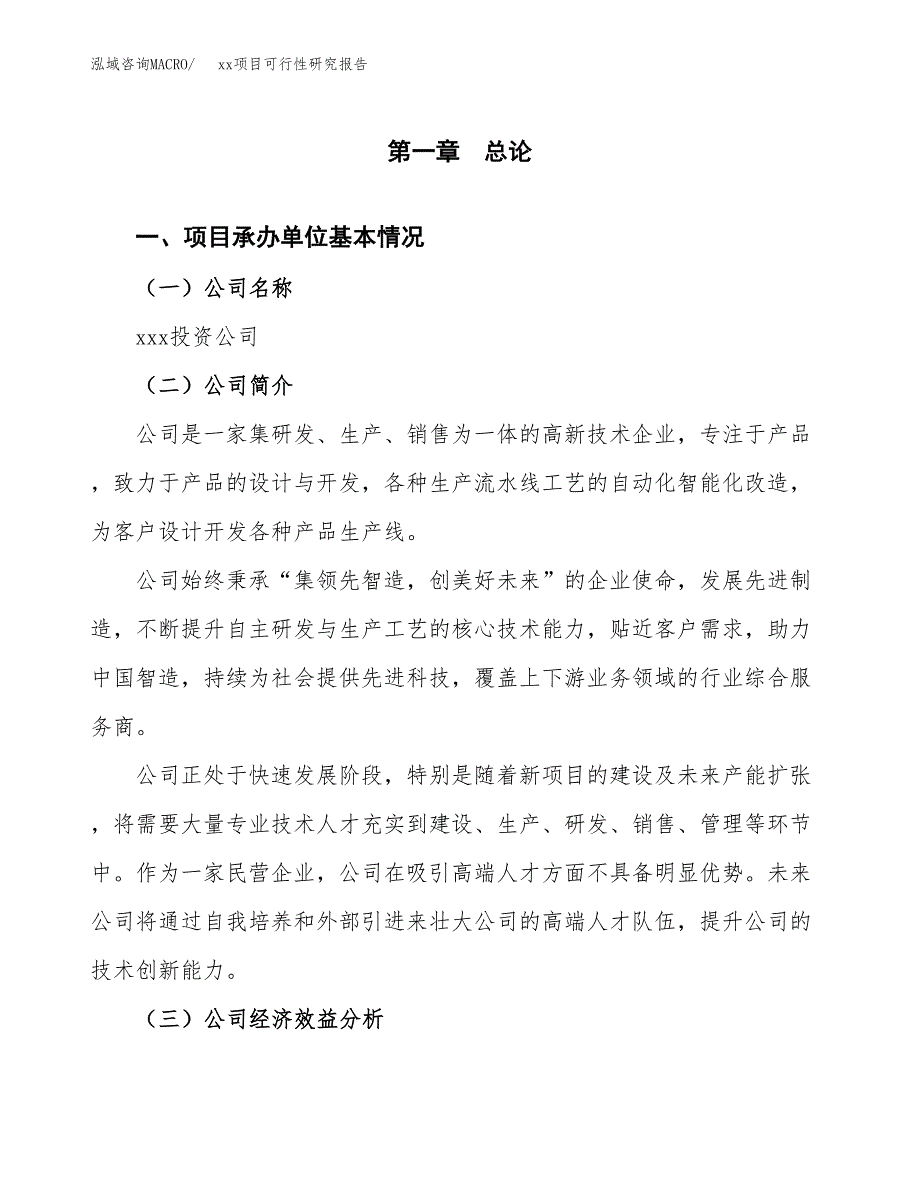 泓域咨询MACRO/　xx项目可行性研究报告

第一章　总论

一、项目承办单位基本情况

（一）公司名称

xxx投资公司

（二）公司简介

公司是一家集研发、生产、销售为一体的高新技术企业，专注于产品，致力于产品的设计与开发，各种生产流水线工艺的自动化智能化改造，为客户设计开发各种产品生产线。

公司始终秉承“集领先智造，创美好未来”的企业使命，发展先进制造，不断提升自主研发与生产工艺的核心技术能力，贴近客户需求，助力中国智造，持续为社会提供先进科技，覆盖上下游业务领域的行业综合服务商。

公司正处于快速发展阶段，特别是随着新项目的建设及未来产能扩张，将需要大量专业技术人才充实到建设、生产、研发、销售、管理等环节中。作为一家民营企业，公司在吸引高端人才方面不具备明显优势。未来公司将通过自我培养和外部引进来壮大公司的高端人才队伍，提升公司的技术创新能力。

（三）公司经济效益分析